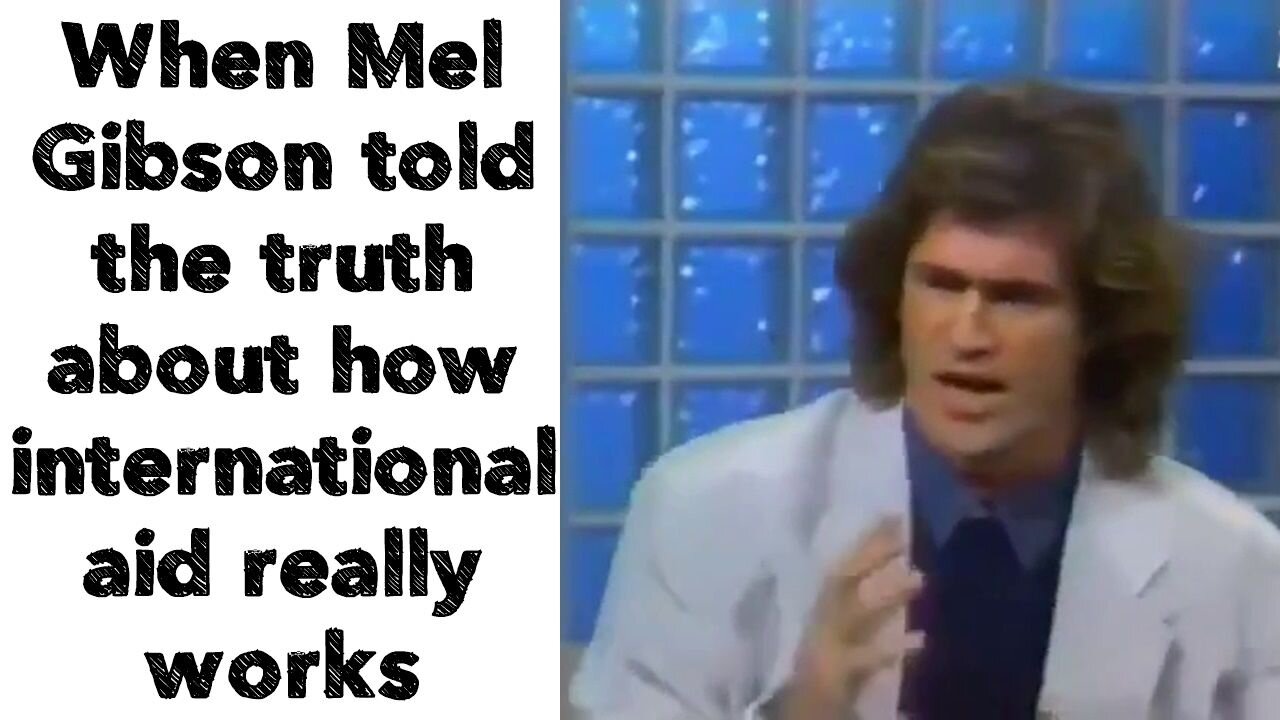 When Mel Gibson told the truth about how international aid really works